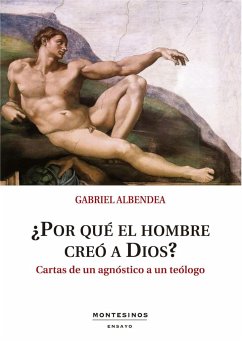 GABRIEL ALBENDEA

¿POR QUÉ EL HOMBRE CREÓ A DIOS?

Cartas de un agnóstico a un teólogo

MONTESINOS
ENSAYO